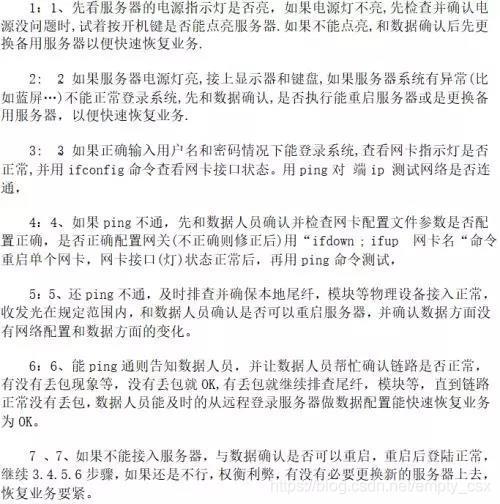 1：1、先看服务器的电源指示灯是否亮，如果电源灯不亮,先检查并确认电源没问题时,试着按开机键是否能点亮服务器.如果不能点亮，和数据确认后先更换备用服务器以便快速恢复业务.

2： 2 如果服务器电源灯亮,接上显示器和键盘,如果服务器系统有异常(比如蓝屏…)不能正常登录系统,先和数据确认,是否执行能重启服务器或是更换备用服务器，以便快速恢复业务.

3： 3 如果正确输入用户名和密码情况下能登录系统,查看网卡指示灯是否正常,并用 ifconfig 命令查看网卡接口状态。用 ping 对 端 ip 测试网络是否连通,

4：4、如果 ping 不通，先和数据人员确认并检查网卡配置文件参数是否配置正确，是否正确配置网关(不正确则修正后)用“ifdown ; ifup 网卡名“命令重启单个网卡，网卡接口(灯)状态正常后，再用 ping 命令测试，

5：5、还 ping 不通，及时排查并确保本地尾纤，模块等物理设备接入正常，收发光在规定范围内，和数据人员确认是否可以重启服务器，并确认数据方面没有网络配置和数据方面的变化。

6：6、能 ping 通则告知数据人员，并让数据人员帮忙确认链路是否正常，有没有丢包现象等，没有丢包就 OK,有丢包就继续排查尾纤，模块等，直到链路正常没有丢包，数据人员能及时的从远程登录服务器做数据配置能快速恢复业务为 OK。

7 、7、如果不能接入服务器，与数据确认是否可以重启，重启后登陆正常，继续 3.4.5.6 步骤，如果还是不行，权衡利弊，有没有必要更换新的服务器上去，恢复业务要紧。

https://blog.csdn.net/empty_csx